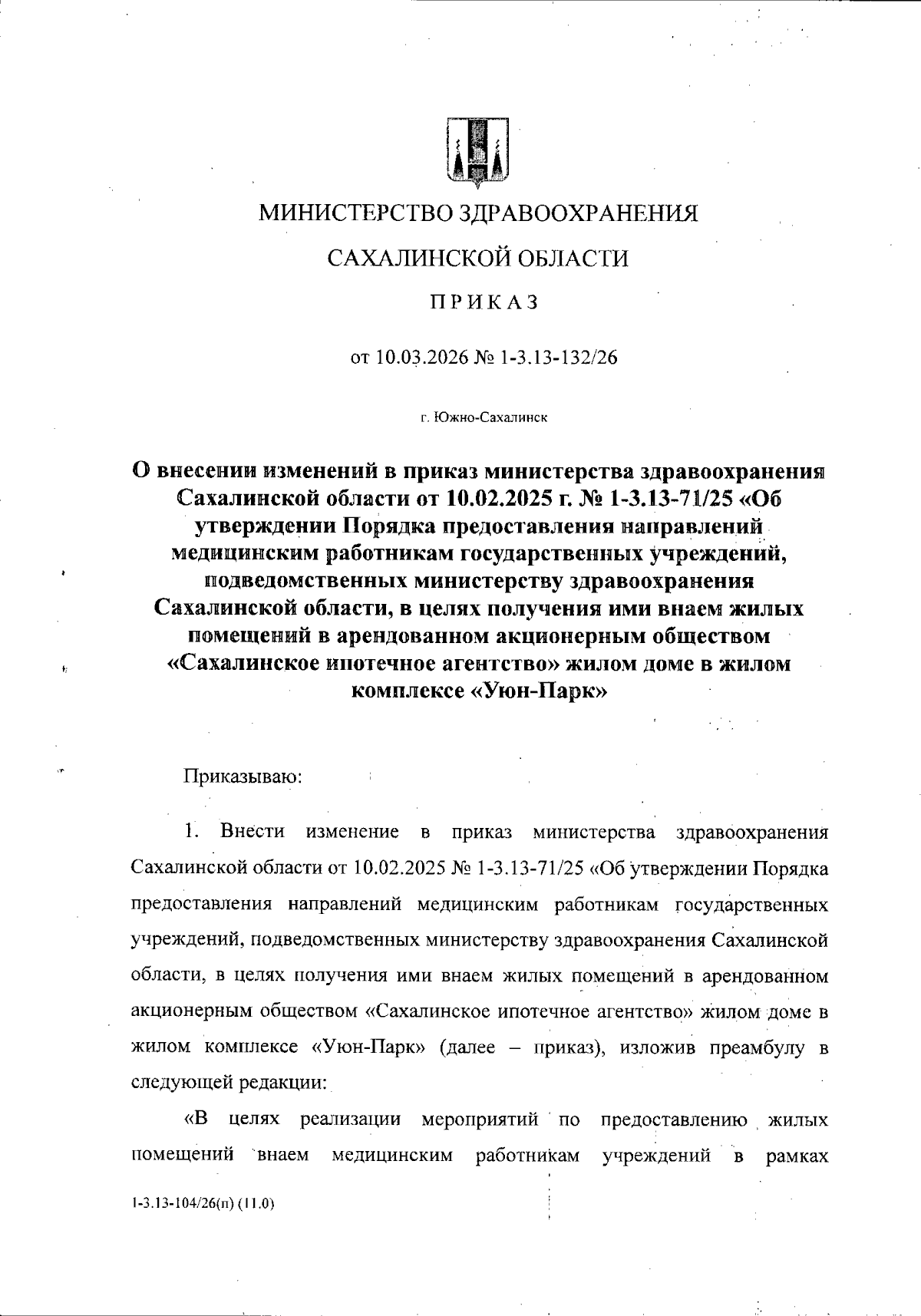 МИНИСТЕРСТВО ЗДРАВООХРАНЕНИЯ

САХАЛИНСКОЙ ОБЛАСТИ

ПРИКАЗ

от 10.03.2026 № 1-3.13-132/26

г. Южно-Сахалинск

О внесении изменений в приказ министерства здравоохранения Сахалинской области от 10.02.2025 г. № 1-3.13-71/25 «Об утверждении Порядка предоставления направлений медицинским работникам государственных учреждений, подведомственных министерству здравоохранения Сахалинской области, в целях получения ими внаем жилых помещений в арендованном акционерным обществом «Сахалинское ипотечное агентство» жилом доме в жилом комплексе «Уюн-Парк»

Приказываю:

1. Внести изменение в приказ министерства здравоохранения Сахалинской области от 10.02.2025 № 1-3.13-71/25 «Об утверждении Порядка предоставления направлений медицинским работникам государственных учреждений, подведомственных министерству здравоохранения Сахалинской области, в целях получения ими внаем жилых помещений в арендованном акционерным обществом «Сахалинское ипотечное агентство» жилом доме в жилом комплексе «Уюн-Парк» (далее – приказ), изложив преамбулу в следующей редакции:

«В целях реализации мероприятий по предоставлению жилых помещений внаем медицинским работникам учреждений в рамках

1-3.13-104/26(п) (11.0)